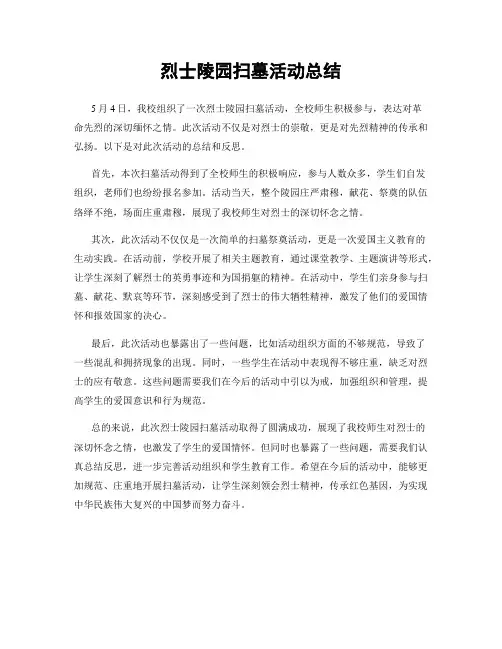 烈士陵园扫墓活动总结

5月4日，我校组织了一次烈士陵园扫墓活动，全校师生积极参与，表达对革命先烈的深切缅怀之情。此次活动不仅是对烈士的崇敬，更是对先烈精神的传承和弘扬。以下是对此次活动的总结和反思。

首先，本次扫墓活动得到了全校师生的积极响应，参与人数众多，学生们自发组织，老师们也纷纷报名参加。活动当天，整个陵园庄严肃穆，献花、祭奠的队伍络绎不绝，场面庄重肃穆，展现了我校师生对烈士的深切怀念之情。

其次，此次活动不仅仅是一次简单的扫墓祭奠活动，更是一次爱国主义教育的生动实践。在活动前，学校开展了相关主题教育，通过课堂教学、主题演讲等形式，让学生深刻了解烈士的英勇事迹和为国捐躯的精神。在活动中，学生们亲身参与扫墓、献花、默哀等环节，深刻感受到了烈士的伟大牺牲精神，激发了他们的爱国情怀和报效国家的决心。

最后，此次活动也暴露出了一些问题，比如活动组织方面的不够规范，导致了一些混乱和拥挤现象的出现。同时，一些学生在活动中表现得不够庄重，缺乏对烈士的应有敬意。这些问题需要我们在今后的活动中引以为戒，加强组织和管理，提高学生的爱国意识和行为规范。

总的来说，此次烈士陵园扫墓活动取得了圆满成功，展现了我校师生对烈士的深切怀念之情，也激发了学生的爱国情怀。但同时也暴露了一些问题，需要我们认真总结反思，进一步完善活动组织和学生教育工作。希望在今后的活动中，能够更加规范、庄重地开展扫墓活动，让学生深刻领会烈士精神，传承红色基因，为实现中华民族伟大复兴的中国梦而努力奋斗。